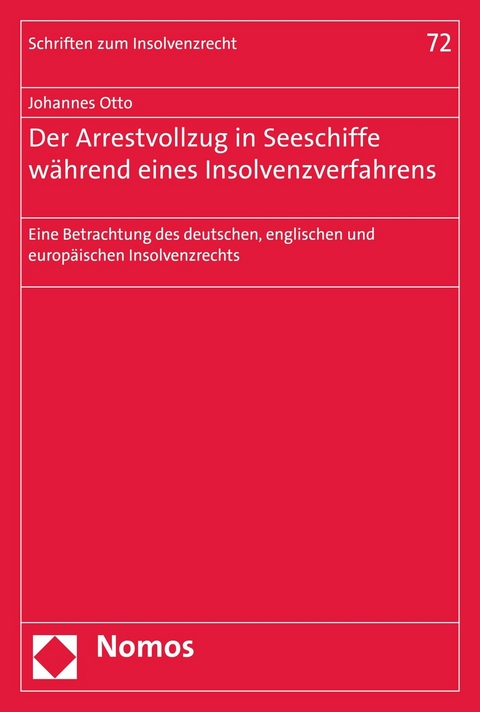 Schriften zum Insolvenzrecht

72

Johannes Otto

Der Arrestvollzug in Seeschiffe während eines Insolvenzverfahrens

Eine Betrachtung des deutschen, englischen und europäischen Insolvenzrechts

Nomos